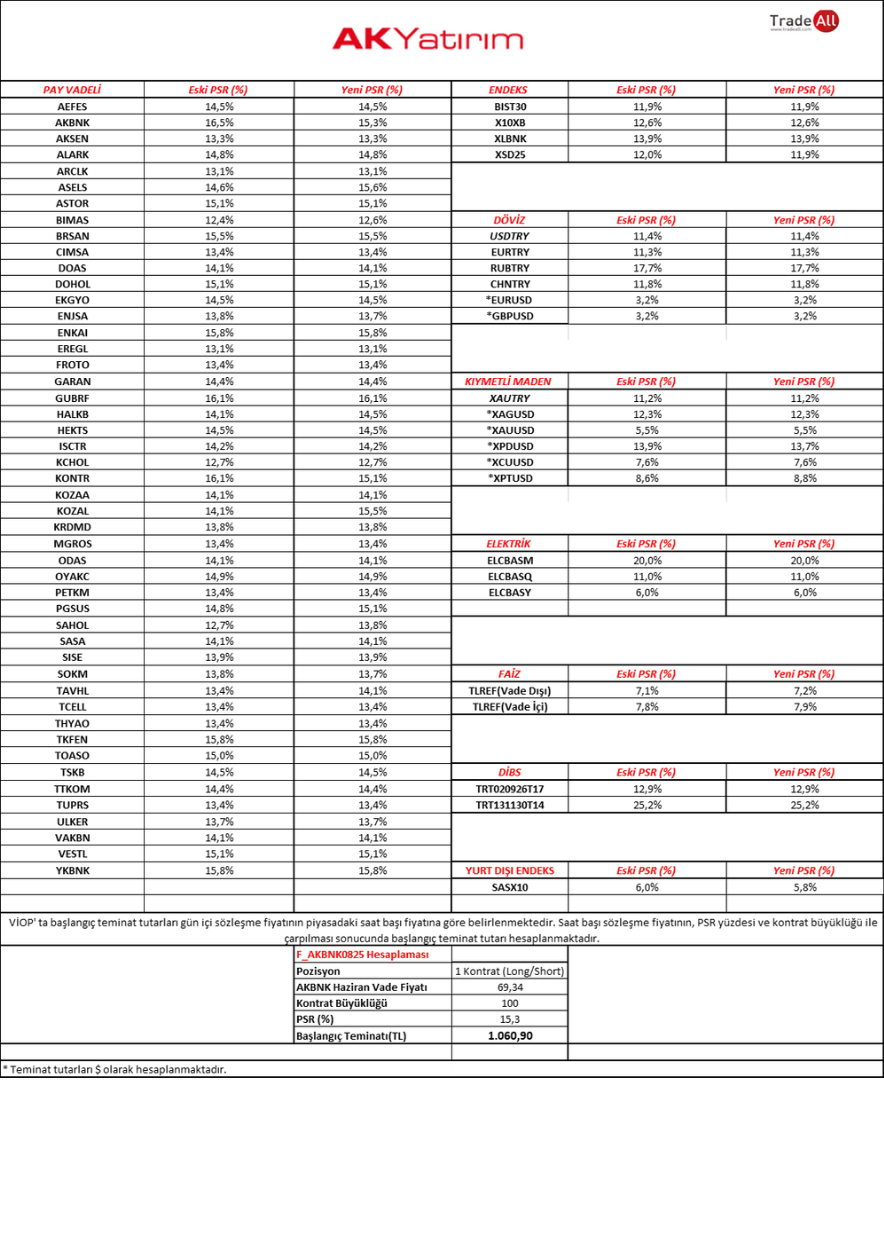 AKYatırım

TradeAll
www.tradeall.com

| PAY VADELİ | Eski PSR (%) | Yeni PSR (%) |
|---|---|---|
| AEFES | 14,5% | 14,5% |
| AKBNK | 16,5% | 15,3% |
| AKSEN | 13,3% | 13,3% |
| ALARK | 14,8% | 14,8% |
| ARCLK | 13,1% | 13,1% |
| ASELS | 14,6% | 15,6% |
| ASTOR | 15,1% | 15,1% |
| BIMAS | 12,4% | 12,6% |
| BRSAN | 15,5% | 15,5% |
| CIMSA | 13,4% | 13,4% |
| DOAS | 14,1% | 14,1% |
| DOHOL | 15,1% | 15,1% |
| EKGYO | 14,5% | 14,5% |
| ENJSA | 13,8% | 13,7% |
| ENKAI | 15,8% | 15,8% |
| EREGL | 13,1% | 13,1% |
| FROTO | 13,4% | 13,4% |
| GARAN | 14,4% | 14,4% |
| GUBRF | 16,1% | 16,1% |
| HALKB | 14,1% | 14,5% |
| HEKTS | 14,5% | 14,5% |
| ISCTR | 14,2% | 14,2% |
| KCHOL | 12,7% | 12,7% |
| KONTR | 16,1% | 15,1% |
| KOZAA | 14,1% | 14,1% |
| KOZAL | 14,1% | 15,5% |
| KRDMD | 13,8% | 13,8% |
| MGROS | 13,4% | 13,4% |
| ODAS | 14,1% | 14,1% |
| OYAKC | 14,9% | 14,9% |
| PETKM | 13,4% | 13,4% |
| PGSUS | 14,8% | 15,1% |
| SAHOL | 12,7% | 13,8% |
| SASA | 14,1% | 14,1% |
| SISE | 13,9% | 13,9% |
| SOKM | 13,8% | 13,7% |
| TAVHL | 13,4% | 14,1% |
| TCELL | 13,4% | 13,4% |
| THYAO | 13,4% | 13,4% |
| TKFEN | 15,8% | 15,8% |
| TOASO | 15,0% | 15,0% |
| TSKB | 14,5% | 14,5% |
| TTKOM | 14,4% | 14,4% |
| TUPRS | 13,4% | 13,4% |
| ULKER | 13,7% | 13,7% |
| VAKBN | 14,1% | 14,1% |
| VESTL | 15,1% | 15,1% |
| YKBNK | 15,8% | 15,8% |

| ENDEKS | Eski PSR (%) | Yeni PSR (%) |
|---|---|---|
| BIST30 | 11,9% | 11,9% |
| X10XB | 12,6% | 12,6% |
| XLBNK | 13,9% | 13,9% |
| XSD25 | 12,0% | 11,9% |

| DÖVİZ | Eski PSR (%) | Yeni PSR (%) |
|---|---|---|
| USDTRY | 11,4% | 11,4% |
| EURTRY | 11,3% | 11,3% |
| RUBTRY | 17,7% | 17,7% |
| CHNTRY | 11,8% | 11,8% |
| *EURUSD | 3,2% | 3,2% |
| *GBPUSD | 3,2% | 3,2% |

| KIYMETLİ MADEN | Eski PSR (%) | Yeni PSR (%) |
|---|---|---|
| XAUTRY | 11,2% | 11,2% |
| *XAGUSD | 12,3% | 12,3% |
| *XAUUSD | 5,5% | 5,5% |
| *XPDUSD | 13,9% | 13,7% |
| *XCUUSD | 7,6% | 7,6% |
| *XPTUSD | 8,6% | 8,8% |

| ELEKTRİK | Eski PSR (%) | Yeni PSR (%) |
|---|---|---|
| ELCBASM | 20,0% | 20,0% |
| ELCBASQ | 11,0% | 11,0% |
| ELCBASY | 6,0% | 6,0% |

| FAİZ | Eski PSR (%) | Yeni PSR (%) |
|---|---|---|
| TLREF(Vade Dışı) | 7,1% | 7,2% |
| TLREF(Vade İçi) | 7,8% | 7,9% |

| DİBS | Eski PSR (%) | Yeni PSR (%) |
|---|---|---|
| TRT020926T17 | 12,9% | 12,9% |
| TRT131130T14 | 25,2% | 25,2% |

| YURT DIŞI ENDEKS | Eski PSR (%) | Yeni PSR (%) |
|---|---|---|
| SASX10 | 6,0% | 5,8% |

VİOP' ta başlangıç teminat tutarları gün içi sözleşme fiyatının piyasadaki saat başı fiyatına göre belirlenmektedir. Saat başı sözleşme fiyatının, PSR yüzdesi ve kontrat büyüklüğü ile çarpılması sonucunda başlangıç teminat tutarı hesaplanmaktadır.

| F_AKBNK0825 Hesaplaması | |
|---|---|
| Pozisyon | 1 Kontrat (Long/Short) |
| AKBNK Haziran Vade Fiyatı | 69,34 |
| Kontrat Büyüklüğü | 100 |
| PSR (%) | 15,3 |
| Başlangıç Teminatı(TL) | 1.060,90 |

* Teminat tutarları $ olarak hesaplanmaktadır.